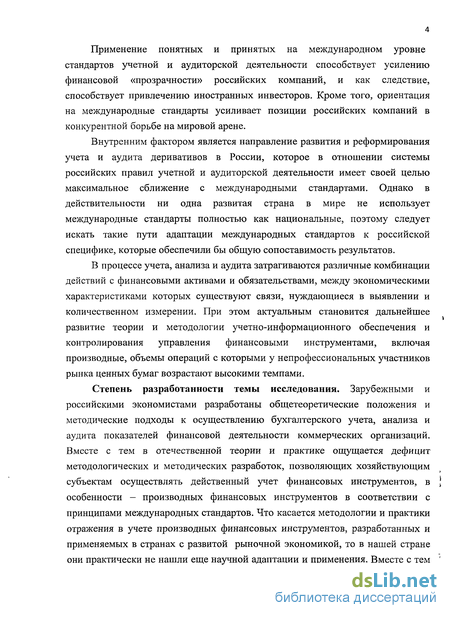 4

Применение понятных и принятых на международном уровне стандартов учетной и аудиторской деятельности способствует усилению финансовой «прозрачности» российских компаний, и как следствие, способствует привлечению иностранных инвесторов. Кроме того, ориентация на международные стандарты усиливает позиции российских компаний в конкурентной борьбе на мировой арене.

Внутренним фактором является направление развития и реформирования учета и аудита деривативов в России, которое в отношении системы российских правил учетной и аудиторской деятельности имеет своей целью максимальное сближение с международными стандартами. Однако в действительности ни одна развитая страна в мире не использует международные стандарты полностью как национальные, поэтому следует искать такие пути адаптации международных стандартов к российской специфике, которые обеспечили бы общую сопоставимость результатов.

В процессе учета, анализа и аудита затрагиваются различные комбинации действий с финансовыми активами и обязательствами, между экономическими характеристиками которых существуют связи, нуждающиеся в выявлении и количественном измерении. При этом актуальным становится дальнейшее развитие теории и методологии учетно-информационного обеспечения и контролирования управления финансовыми инструментами, включая производные, объемы операций с которыми у непрофессиональных участников рынка ценных бумаг возрастают высокими темпами.

Степень разработанности темы исследования. Зарубежными и российскими экономистами разработаны общетеоретические положения и методические подходы к осуществлению бухгалтерского учета, анализа и аудита показателей финансовой деятельности коммерческих организаций. Вместе с тем в отечественной теории и практике ощущается дефицит методологических и методических разработок, позволяющих хозяйствующим субъектам осуществлять действенный учет финансовых инструментов, в особенности – производных финансовых инструментов в соответствии с принципами международных стандартов. Что касается методологии и практики отражения в учете производных финансовых инструментов, разработанных и применяемых в странах с развитой рыночной экономикой, то в нашей стране они практически не нашли еще научной адаптации и применения. Вместе с тем

dsLib.net
библиотека диссертаций